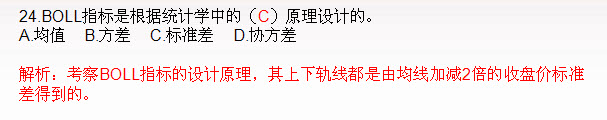 24.BOLL指标是根据统计学中的（C）原理设计的。
A.均值　B.方差　C.标准差　D.协方差

解析：考察BOLL指标的设计原理，其上下轨线都是由均线加减2倍的收盘价标准差得到的。